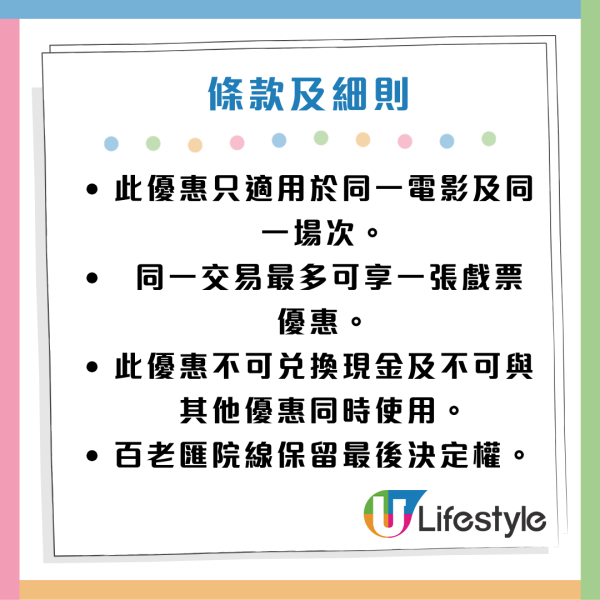 條款及細則

• 此優惠只適用於同一電影及同一場次。
• 同一交易最多可享一張戲票優惠。
• 此優惠不可兌換現金及不可與其他優惠同時使用。
• 百老匯院線保留最後決定權。

U Lifestyle